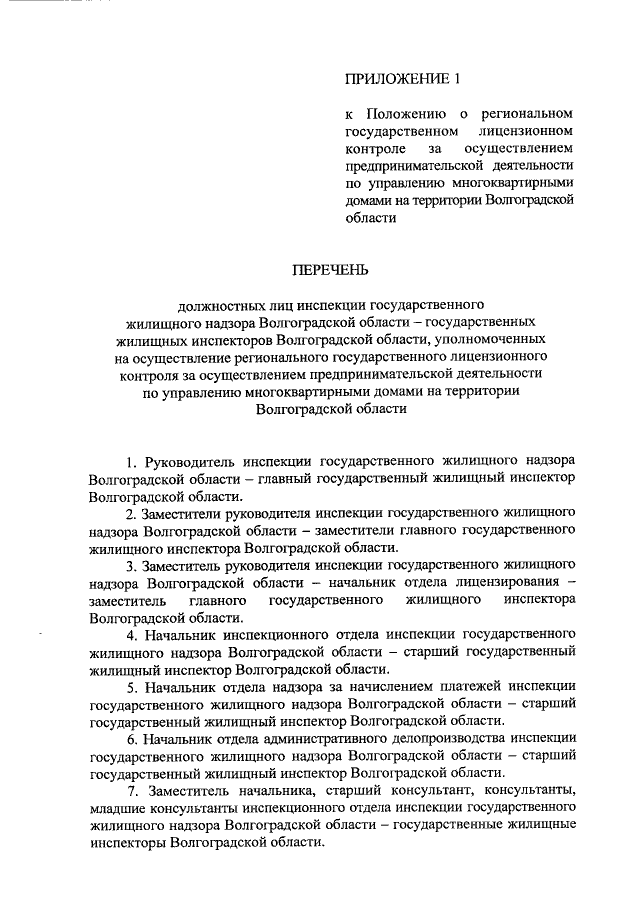 ПРИЛОЖЕНИЕ 1

к Положению о региональном государственном лицензионном контроле за осуществлением предпринимательской деятельности по управлению многоквартирными домами на территории Волгоградской области

ПЕРЕЧЕНЬ

должностных лиц инспекции государственного жилищного надзора Волгоградской области – государственных жилищных инспекторов Волгоградской области, уполномоченных на осуществление регионального государственного лицензионного контроля за осуществлением предпринимательской деятельности по управлению многоквартирными домами на территории Волгоградской области

1. Руководитель инспекции государственного жилищного надзора Волгоградской области – главный государственный жилищный инспектор Волгоградской области.

2. Заместители руководителя инспекции государственного жилищного надзора Волгоградской области – заместители главного государственного жилищного инспектора Волгоградской области.

3. Заместитель руководителя инспекции государственного жилищного надзора Волгоградской области – начальник отдела лицензирования – заместитель главного государственного жилищного инспектора Волгоградской области.

4. Начальник инспекционного отдела инспекции государственного жилищного надзора Волгоградской области – старший государственный жилищный инспектор Волгоградской области.

5. Начальник отдела надзора за начислением платежей инспекции государственного жилищного надзора Волгоградской области – старший государственный жилищный инспектор Волгоградской области.

6. Начальник отдела административного делопроизводства инспекции государственного жилищного надзора Волгоградской области – старший государственный жилищный инспектор Волгоградской области.

7. Заместитель начальника, старший консультант, консультанты, младшие консультанты инспекционного отдела инспекции государственного жилищного надзора Волгоградской области – государственные жилищные инспекторы Волгоградской области.